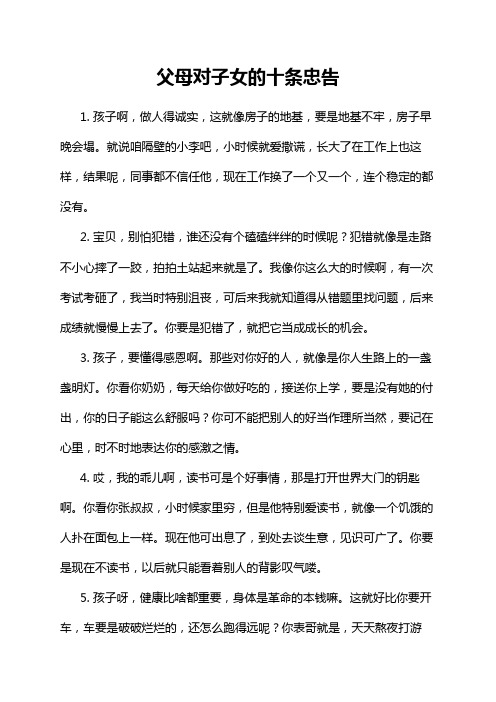 父母对子女的十条忠告

1. 孩子啊，做人得诚实，这就像房子的地基，要是地基不牢，房子早晚会塌。就说咱隔壁的小李吧，小时候就爱撒谎，长大了在工作上也这样，结果呢，同事都不信任他，现在工作换了一个又一个，连个稳定的都没有。

2. 宝贝，别怕犯错，谁还没有个磕磕绊绊的时候呢？犯错就像是走路不小心摔了一跤，拍拍土站起来就是了。我像你这么大的时候啊，有一次考试考砸了，我当时特别沮丧，可后来我就知道得从错题里找问题，后来成绩就慢慢上去了。你要是犯错了，就把它当成成长的机会。

3. 孩子，要懂得感恩啊。那些对你好的人，就像是你人生路上的一盏盏明灯。你看你奶奶，每天给你做好吃的，接送你上学，要是没有她的付出，你的日子能这么舒服吗？你可不能把别人的好当作理所当然，要记在心里，时不时地表达你的感激之情。

4. 哎，我的乖儿啊，读书可是个好事情，那是打开世界大门的钥匙啊。你看你张叔叔，小时候家里穷，但是他特别爱读书，就像一个饥饿的人扑在面包上一样。现在他可出息了，到处去谈生意，见识可广了。你要是现在不读书，以后就只能看着别人的背影叹气喽。

5. 孩子呀，健康比啥都重要，身体是革命的本钱嘛。这就好比你要开车，车要是破破烂烂的，还怎么跑得远呢？你表哥就是，天天熬夜打游